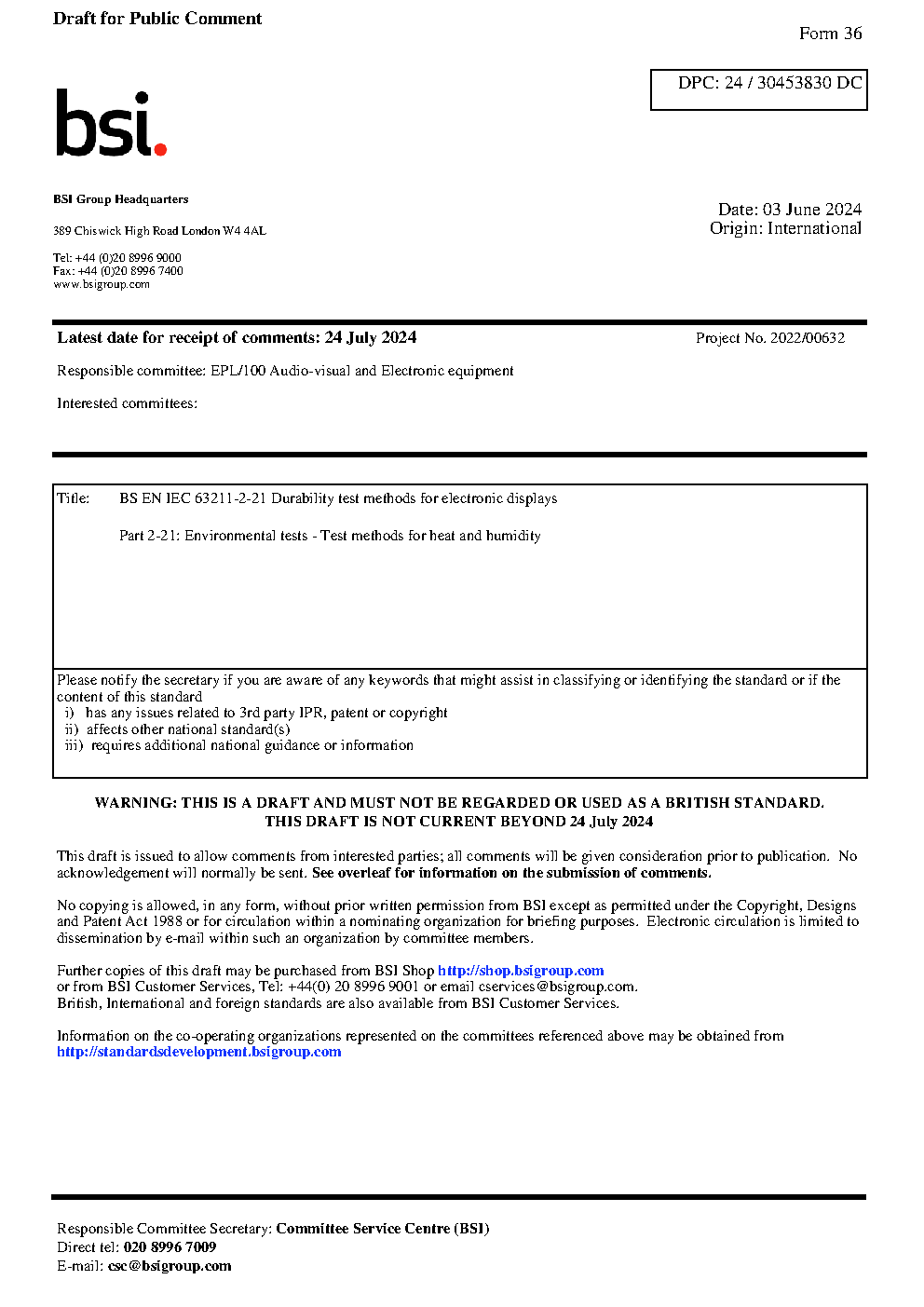 Draft for Public Comment

Form 36

DPC: 24 / 30453830 DC

bsi.

BSI Group Headquarters

389 Chiswick High Road London W4 4AL

Tel: +44 (0)20 8996 9000
Fax: +44 (0)20 8996 7400
www.bsigroup.com

Date: 03 June 2024
Origin: International

Latest date for receipt of comments: 24 July 2024

Project No. 2022/00632

Responsible committee: EPL/100 Audio-visual and Electronic equipment

Interested committees:

Title: BS EN IEC 63211-2-21 Durability test methods for electronic displays

Part 2-21: Environmental tests - Test methods for heat and humidity

Please notify the secretary if you are aware of any keywords that might assist in classifying or identifying the standard or if the content of this standard
i) has any issues related to 3rd party IPR, patent or copyright
ii) affects other national standard(s)
iii) requires additional national guidance or information

WARNING: THIS IS A DRAFT AND MUST NOT BE REGARDED OR USED AS A BRITISH STANDARD.
THIS DRAFT IS NOT CURRENT BEYOND 24 July 2024

This draft is issued to allow comments from interested parties; all comments will be given consideration prior to publication. No acknowledgement will normally be sent. See overleaf for information on the submission of comments.

No copying is allowed, in any form, without prior written permission from BSI except as permitted under the Copyright, Designs and Patent Act 1988 or for circulation within a nominating organization for briefing purposes. Electronic circulation is limited to dissemination by e-mail within such an organization by committee members.

Further copies of this draft may be purchased from BSI Shop http://shop.bsigroup.com
or from BSI Customer Services, Tel: +44(0) 20 8996 9001 or email cservices@bsigroup.com.
British, International and foreign standards are also available from BSI Customer Services.

Information on the co-operating organizations represented on the committees referenced above may be obtained from http://standardsdevelopment.bsigroup.com

Responsible Committee Secretary: Committee Service Centre (BSI)
Direct tel: 020 8996 7009
E-mail: csc@bsigroup.com